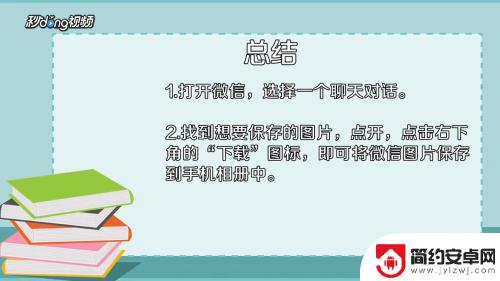 秒dong视频

总结

1.打开微信，选择一个聊天对话。

2.找到想要保存的图片，点开，点击右下角的“下载”图标，即可将微信图片保存到手机相册中。

简约安卓网
www.jylzwj.com